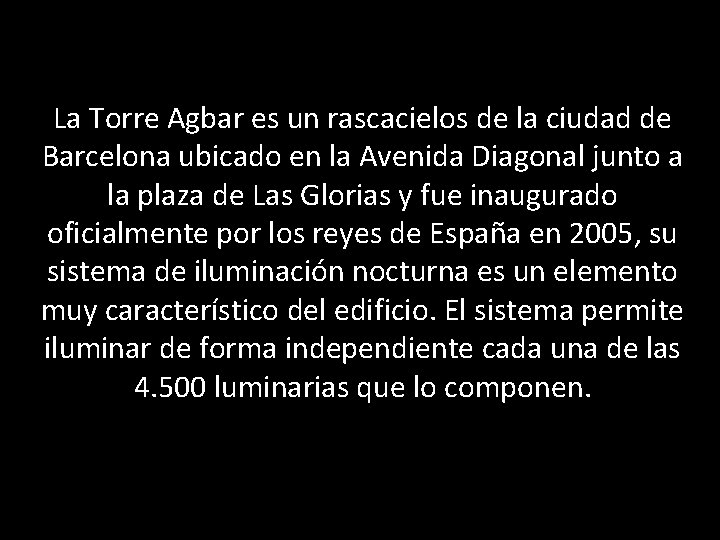 La Torre Agbar es un rascacielos de la ciudad de Barcelona ubicado en la Avenida Diagonal junto a la plaza de Las Glorias y fue inaugurado oficialmente por los reyes de España en 2005, su sistema de iluminación nocturna es un elemento muy característico del edificio. El sistema permite iluminar de forma independiente cada una de las 4.500 luminarias que lo componen.